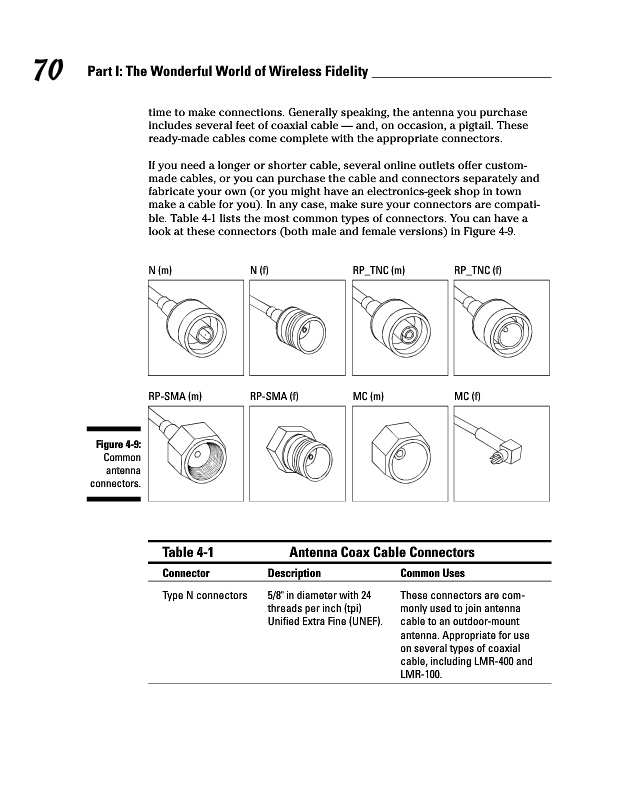 70 Part I: The Wonderful World of Wireless Fidelity

time to make connections. Generally speaking, the antenna you purchase includes several feet of coaxial cable — and, on occasion, a pigtail. These ready-made cables come complete with the appropriate connectors.

If you need a longer or shorter cable, several online outlets offer custom-made cables, or you can purchase the cable and connectors separately and fabricate your own (or you might have an electronics-geek shop in town make a cable for you). In any case, make sure your connectors are compatible. Table 4-1 lists the most common types of connectors. You can have a look at these connectors (both male and female versions) in Figure 4-9.

N (m)
N (f)
RP_TNC (m)
RP_TNC (f)
RP-SMA (m)
RP-SMA (f)
MC (m)
MC (f)

Figure 4-9: Common antenna connectors.

Table 4-1 Antenna Coax Cable Connectors

| Connector | Description | Common Uses |
|---|---|---|
| Type N connectors | 5/8" in diameter with 24 threads per inch (tpi) Unified Extra Fine (UNEF). | These connectors are commonly used to join antenna cable to an outdoor-mount antenna. Appropriate for use on several types of coaxial cable, including LMR-400 and LMR-100. |